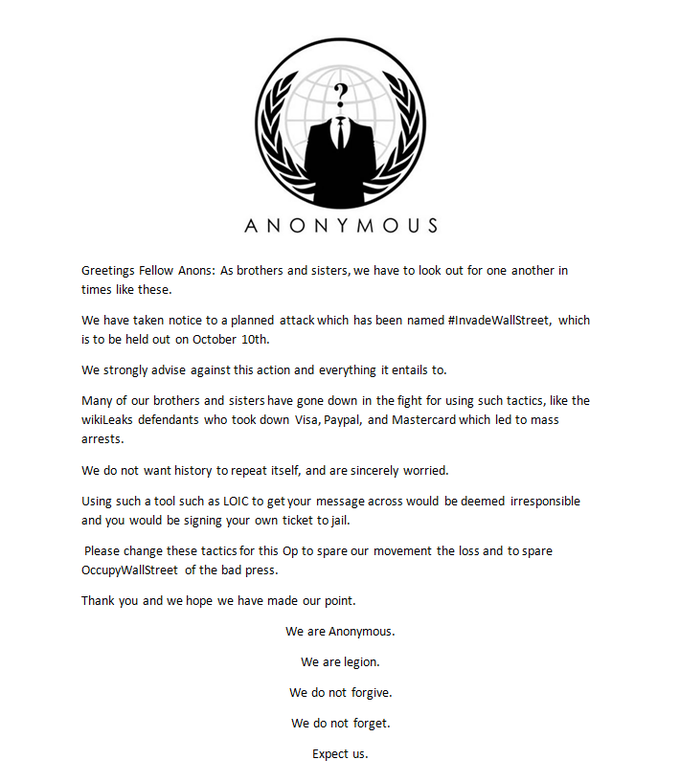 ?

ANONYMOUS

Greetings Fellow Anons: As brothers and sisters, we have to look out for one another in times like these.

We have taken notice to a planned attack which has been named #InvadeWallStreet, which is to be held out on October 10th.

We strongly advise against this action and everything it entails to.

Many of our brothers and sisters have gone down in the fight for using such tactics, like the wikiLeaks defendants who took down Visa, Paypal, and Mastercard which led to mass arrests.

We do not want history to repeat itself, and are sincerely worried.

Using such a tool such as LOIC to get your message across would be deemed irresponsible and you would be signing your own ticket to jail.

Please change these tactics for this Op to spare our movement the loss and to spare OccupyWallStreet of the bad press.

Thank you and we hope we have made our point.

We are Anonymous.

We are legion.

We do not forgive.

We do not forget.

Expect us.